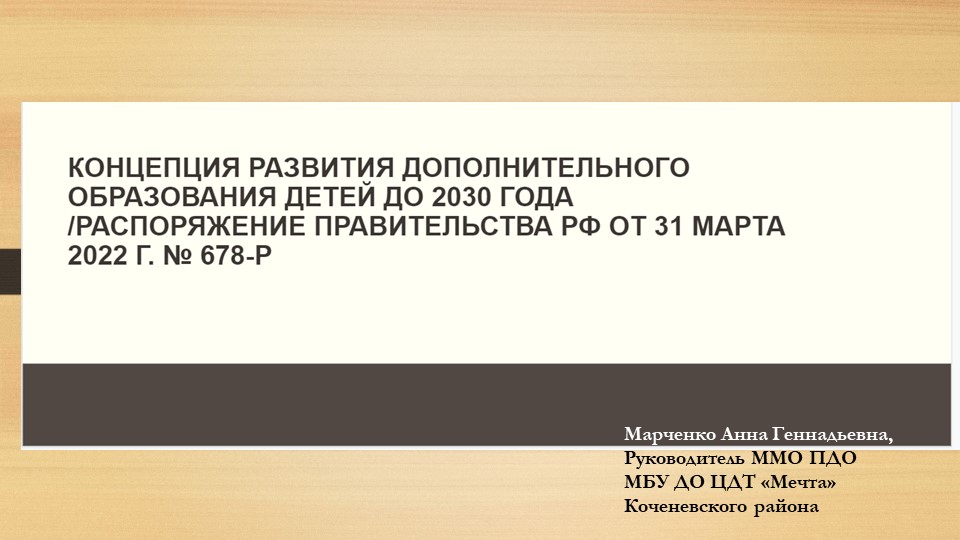 КОНЦЕПЦИЯ РАЗВИТИЯ ДОПОЛНИТЕЛЬНОГО ОБРАЗОВАНИЯ ДЕТЕЙ ДО 2030 ГОДА /РАСПОРЯЖЕНИЕ ПРАВИТЕЛЬСТВА РФ ОТ 31 МАРТА 2022 Г. № 678-Р

Марченко Анна Геннадьевна,
Руководитель ММО ПДО
МБУ ДО ЦДТ «Мечта»
Коченевского района